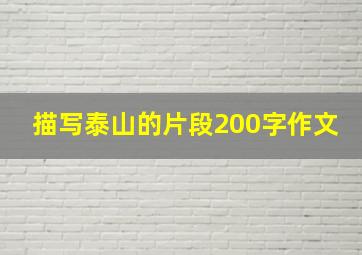 描写泰山的片段200字作文